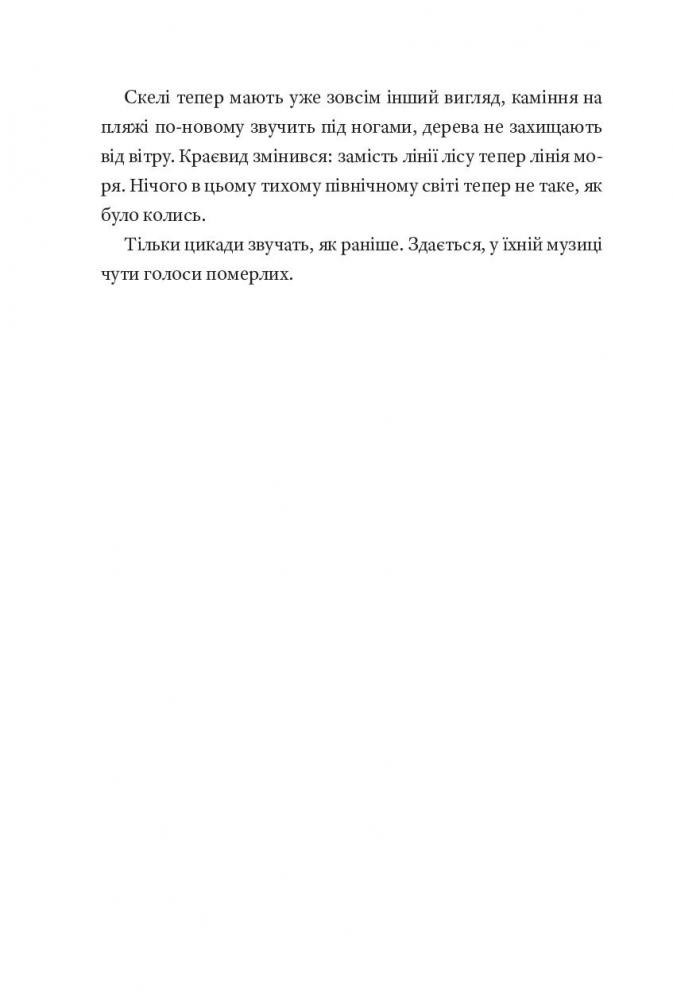 Скелі тепер мають уже зовсім інший вигляд, каміння на пляжі по-новому звучить під ногами, дерева не захищають від вітру. Краєвид змінився: замість лінії лісу тепер лінія моря. Нічого в цьому тихому північному світі тепер не таке, як було колись.

Тільки цикади звучать, як раніше. Здається, у їхній музиці чути голоси померлих.